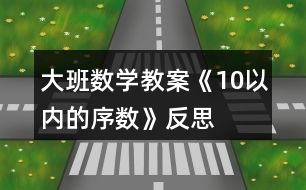 大班数学教案《10以内的序数》反思